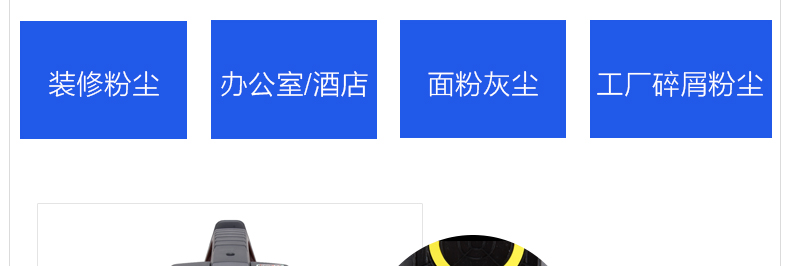 装修粉尘

办公室/酒店

面粉灰尘

工厂碎屑粉尘